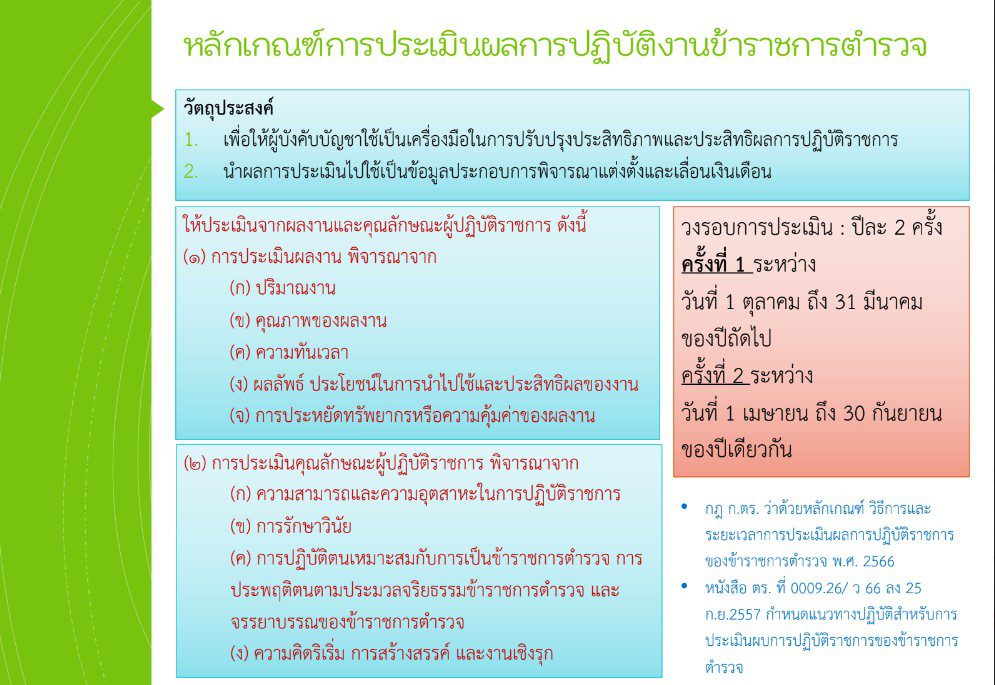 หลักเกณฑ์การประเมินผลการปฏิบัติงานข้าราชการตำรวจ

วัตถุประสงค์
1. เพื่อให้ผู้บังคับบัญชาใช้เป็นเครื่องมือในการปรับปรุงประสิทธิภาพและประสิทธิผลการปฏิบัติราชการ
2. นำผลการประเมินไปใช้เป็นข้อมูลประกอบการพิจารณาแต่งตั้งและเลื่อนเงินเดือน

ให้ประเมินจากผลงานและคุณลักษณะผู้ปฏิบัติราชการ ดังนี้
(๑) การประเมินผลงาน พิจารณาจาก
(ก) ปริมาณงาน
(ข) คุณภาพของผลงาน
(ค) ความทันเวลา
(ง) ผลลัพธ์ ประโยชน์ในการนำไปใช้และประสิทธิผลของงาน
(จ) การประหยัดทรัพยากรหรือความคุ้มค่าของผลงาน

(๒) การประเมินคุณลักษณะผู้ปฏิบัติราชการ พิจารณาจาก
(ก) ความสามารถและความอุตสาหะในการปฏิบัติราชการ
(ข) การรักษาวินัย
(ค) การปฏิบัติตนเหมาะสมกับการเป็นข้าราชการตำรวจ การประพฤติตนตามประมวลจริยธรรมข้าราชการตำรวจ และจรรยาบรรณของข้าราชการตำรวจ
(ง) ความคิดริเริ่ม การสร้างสรรค์ และงานเชิงรุก

วงรอบการประเมิน : ปีละ 2 ครั้ง
ครั้งที่ 1 ระหว่าง
วันที่ 1 ตุลาคม ถึง 31 มีนาคม
ของปีถัดไป
ครั้งที่ 2 ระหว่าง
วันที่ 1 เมษายน ถึง 30 กันยายน
ของปีเดียวกัน

• กฎ ก.ตร. ว่าด้วยหลักเกณฑ์ วิธีการและระยะเวลาการประเมินผลการปฏิบัติราชการของข้าราชการตำรวจ พ.ศ. 2566
• หนังสือ ตร. ที่ 0009.26/ ว 66 ลง 25 ก.ย.2557 กำหนดแนวทางปฏิบัติสำหรับการประเมินผบการปฏิบัติราชการของข้าราชการตำรวจ